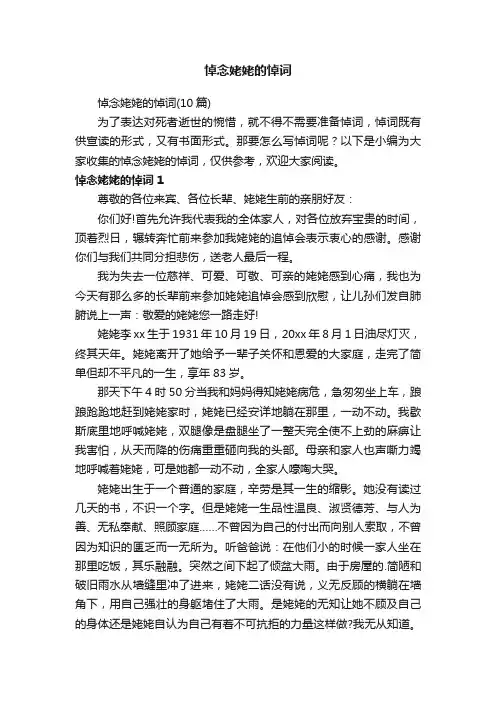 悼念姥姥的悼词

悼念姥姥的悼词(10 篇)

为了表达对死者逝世的惋惜，就不得不需要准备悼词，悼词既有供宣读的形式，又有书面形式。那要怎么写悼词呢？以下是小编为大家收集的悼念姥姥的悼词，仅供参考，欢迎大家阅读。

悼念姥姥的悼词 1

尊敬的各位来宾、各位长辈、姥姥生前的亲朋好友：

你们好!首先允许我代表我的全体家人，对各位放弃宝贵的时间，顶着烈日，辗转奔忙前来参加我姥姥的追悼会表示衷心的感谢。感谢你们与我们共同分担悲伤，送老人最后一程。

我为失去一位慈祥、可爱、可敬、可亲的姥姥感到心痛，我也为今天有那么多的长辈前来参加姥姥追悼会感到欣慰，让儿孙们发自肺腑说上一声：敬爱的姥姥您一路走好!

姥姥李 xx 生于 1931 年 10 月 19 日，20xx 年 8 月 1 日油尽灯灭，终其天年。姥姥离开了她给予一辈子关怀和恩爱的大家庭，走完了简单但却不平凡的一生，享年 83 岁。

那天下午 4 时 50 分当我和妈妈得知姥姥病危，急匆匆坐上车，踉踉跄跄地赶到姥姥家时，姥姥已经安详地躺在那里，一动不动。我歇斯底里地呼喊姥姥，双腿像是盘腿坐了一整天完全使不上劲的麻痹让我害怕，从天而降的伤痛重重砸向我的头部。母亲和家人也声嘶力竭地呼喊着姥姥，可是她都一动不动，全家人嚎啕大哭。

姥姥出生于一个普通的家庭，辛劳是其一生的缩影。她没有读过几天的书，不识一个字。但是姥姥一生品性温良、淑贤德芳、与人为善、无私奉献、照顾家庭……不曾因为自己的付出而向别人索取，不曾因为知识的匮乏而一无所为。听爸爸说：在他们小的时候一家人坐在那里吃饭，其乐融融。突然之间下起了倾盆大雨。由于房屋的.简陋和破旧雨水从墙缝里冲了进来，姥姥二话没有说，义无反顾的横躺在墙角下，用自己强壮的身躯堵住了大雨。是姥姥的无知让她不顾及自己的身体还是姥姥自认为自己有着不可抗拒的力量这样做?我无从知道。